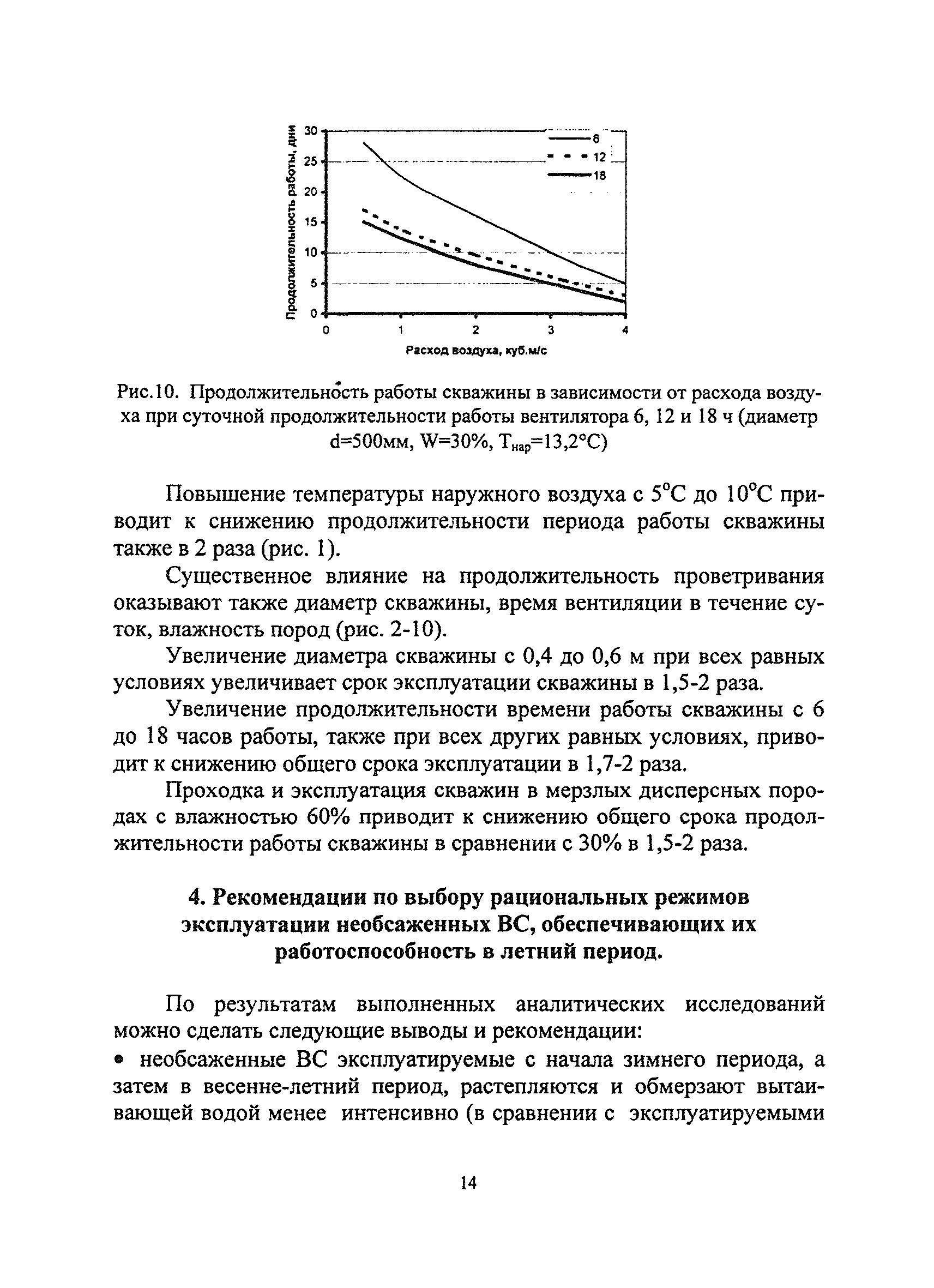 Продолжительность работы, дни

30
25
20
15
10
5
0

6
12
18

0 1 2 3 4

Расход воздуха, куб.м/с

Рис.10. Продолжительность работы скважины в зависимости от расхода воздуха при суточной продолжительности работы вентилятора 6, 12 и 18 ч (диаметр d=500мм, W=30%, $T_{нар}$=13,2°C)

Повышение температуры наружного воздуха с 5°C до 10°C приводит к снижению продолжительности периода работы скважины также в 2 раза (рис. 1).

Существенное влияние на продолжительность проветривания оказывают также диаметр скважины, время вентиляции в течение суток, влажность пород (рис. 2-10).

Увеличение диаметра скважины с 0,4 до 0,6 м при всех равных условиях увеличивает срок эксплуатации скважины в 1,5-2 раза.

Увеличение продолжительности времени работы скважины с 6 до 18 часов работы, также при всех других равных условиях, приводит к снижению общего срока эксплуатации в 1,7-2 раза.

Проходка и эксплуатация скважин в мерзлых дисперсных породах с влажностью 60% приводит к снижению общего срока продолжительности работы скважины в сравнении с 30% в 1,5-2 раза.

4. Рекомендации по выбору рациональных режимов эксплуатации необсаженных ВС, обеспечивающих их работоспособность в летний период.

По результатам выполненных аналитических исследований можно сделать следующие выводы и рекомендации:

• необсаженные ВС эксплуатируемые с начала зимнего периода, а затем в весенне-летний период, растепляются и обмерзают вытаивающей водой менее интенсивно (в сравнении с эксплуатируемыми

14